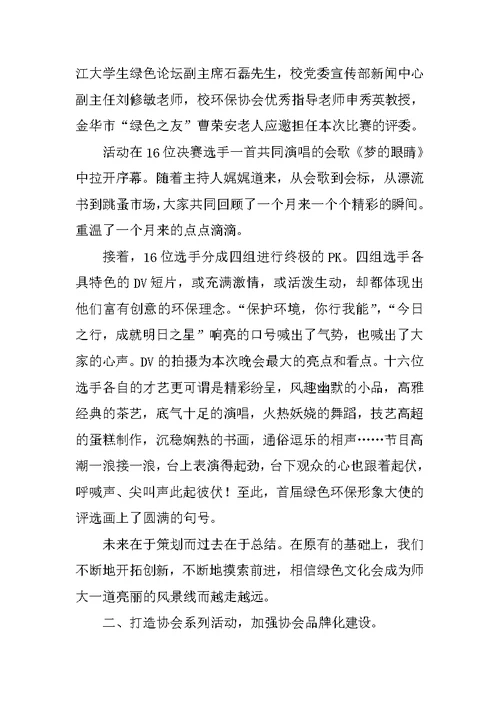 江大学生绿色论坛副主席石磊先生，校党委宣传部新闻中心副主任刘修敏老师，校环保协会优秀指导老师申秀英教授，金华市“绿色之友”曹荣安老人应邀担任本次比赛的评委。

活动在16位决赛选手一首共同演唱的会歌《梦的眼睛》中拉开序幕。随着主持人娓娓道来，从会歌到会标，从漂流书到跳蚤市场，大家共同回顾了一个月来一个个精彩的瞬间。重温了一个月来的点点滴滴。

接着，16位选手分成四组进行终极的PK。四组选手各具特色的DV短片，或充满激情，或活泼生动，却都体现出他们富有创意的环保理念。“保护环境，你行我能”，“今日之行，成就明日之星”响亮的口号喊出了气势，也喊出了大家的心声。DV的拍摄为本次晚会最大的亮点和看点。十六位选手各自的才艺更可谓是精彩纷呈，风趣幽默的小品，高雅经典的茶艺，底气十足的演唱，火热妖娆的舞蹈，技艺高超的蛋糕制作，沉稳娴熟的书画，通俗逗乐的相声……节目高潮一浪接一浪，台上表演得起劲，台下观众的心也跟着起伏，呼喊声、尖叫声此起彼伏！至此，首届绿色环保形象大使的评选画上了圆满的句号。

未来在于策划而过去在于总结。在原有的基础上，我们不断地开拓创新，不断地摸索前进，相信绿色文化会成为师大一道亮丽的风景线而越走越远。

二、打造协会系列活动，加强协会品牌化建设。